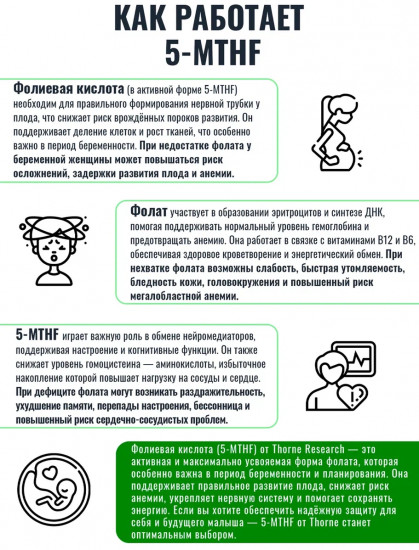 КАК РАБОТАЕТ 5-MTHF

Фолиевая кислота (в активной форме 5-MTHF) необходим для правильного формирования нервной трубки у плода, что снижает риск врождённых пороков развития. Он поддерживает деление клеток и рост тканей, что особенно важно в период беременности. При недостатке фолата у беременной женщины может повышаться риск осложнений, задержки развития плода и анемии.

Фолат участвует в образовании эритроцитов и синтезе ДНК, помогая поддерживать нормальный уровень гемоглобина и предотвращать анемию. Она работает в связке с витаминами B12 и B6, обеспечивая здоровое кроветворение и энергетический обмен. При нехватке фолата возможны слабость, быстрая утомляемость, бледность кожи, головокружения и повышенный риск мегалобластной анемии.

5-MTHF играет важную роль в обмене нейромедиаторов, поддерживая настроение и когнитивные функции. Он также снижает уровень гомоцистеина — аминокислоты, избыточное накопление которой повышает нагрузку на сосуды и сердце. При дефиците фолата могут возникать раздражительность, ухудшение памяти, перепады настроения, бессонница и повышенный риск сердечно-сосудистых проблем.

Фолиевая кислота (5-MTHF) от Thorne Research — это активная и максимально усвояемая форма фолата, которая особенно важна в период беременности и планирования. Она поддерживает правильное развитие плода, снижает риск анемии, укрепляет нервную систему и помогает сохранять энергию. Если вы хотите обеспечить надёжную защиту для себя и будущего малыша — 5-MTHF от Thorne станет оптимальным выбором.